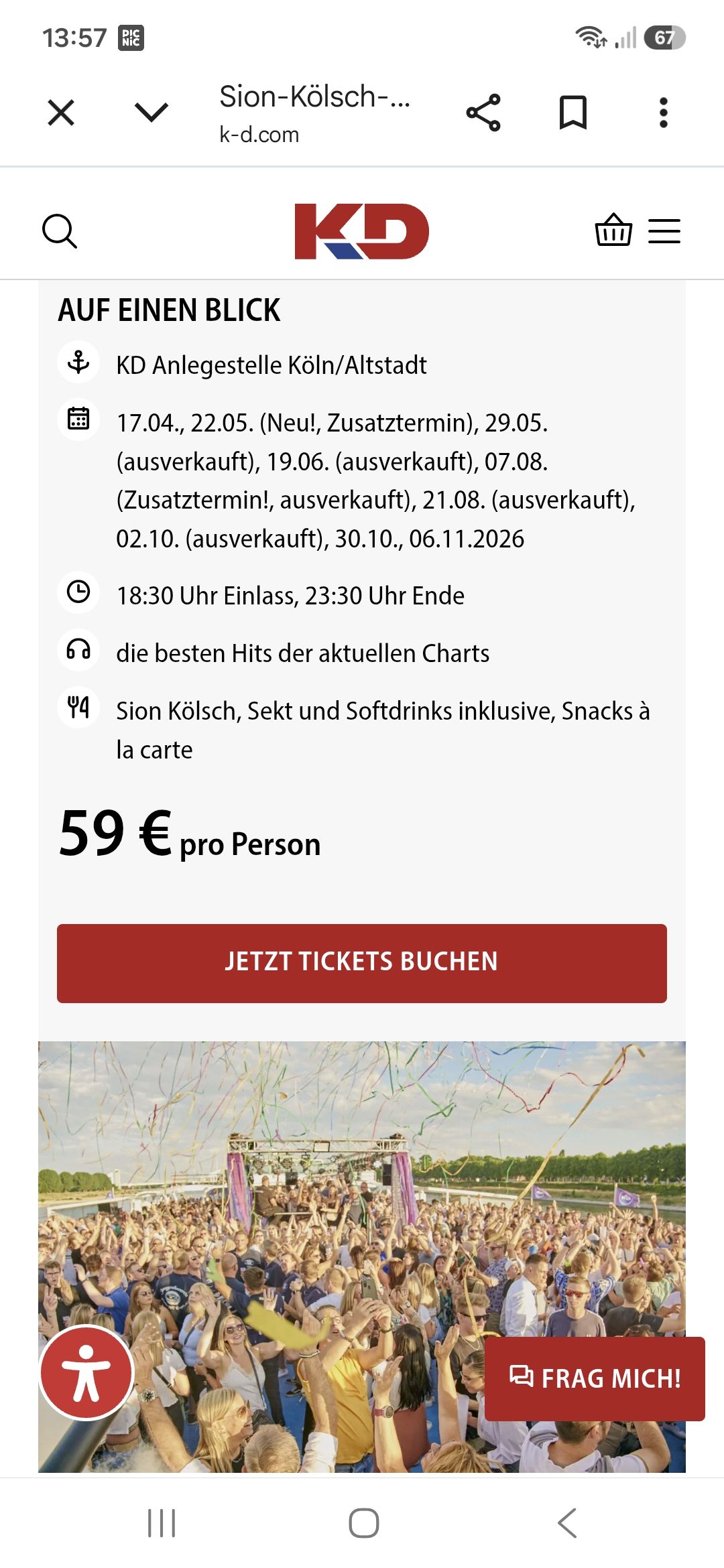 13:57 PIC NIC

67

Sion-Kölsch-...
k-d.com

KD

AUF EINEN BLICK

KD Anlegestelle Köln/Altstadt

17.04., 22.05. (Neu!, Zusatztermin), 29.05. (ausverkauft), 19.06. (ausverkauft), 07.08. (Zusatztermin!, ausverkauft), 21.08. (ausverkauft), 02.10. (ausverkauft), 30.10., 06.11.2026

18:30 Uhr Einlass, 23:30 Uhr Ende

die besten Hits der aktuellen Charts

Sion Kölsch, Sekt und Softdrinks inklusive, Snacks à la carte

59 € pro Person

JETZT TICKETS BUCHEN

FRAG MICH!